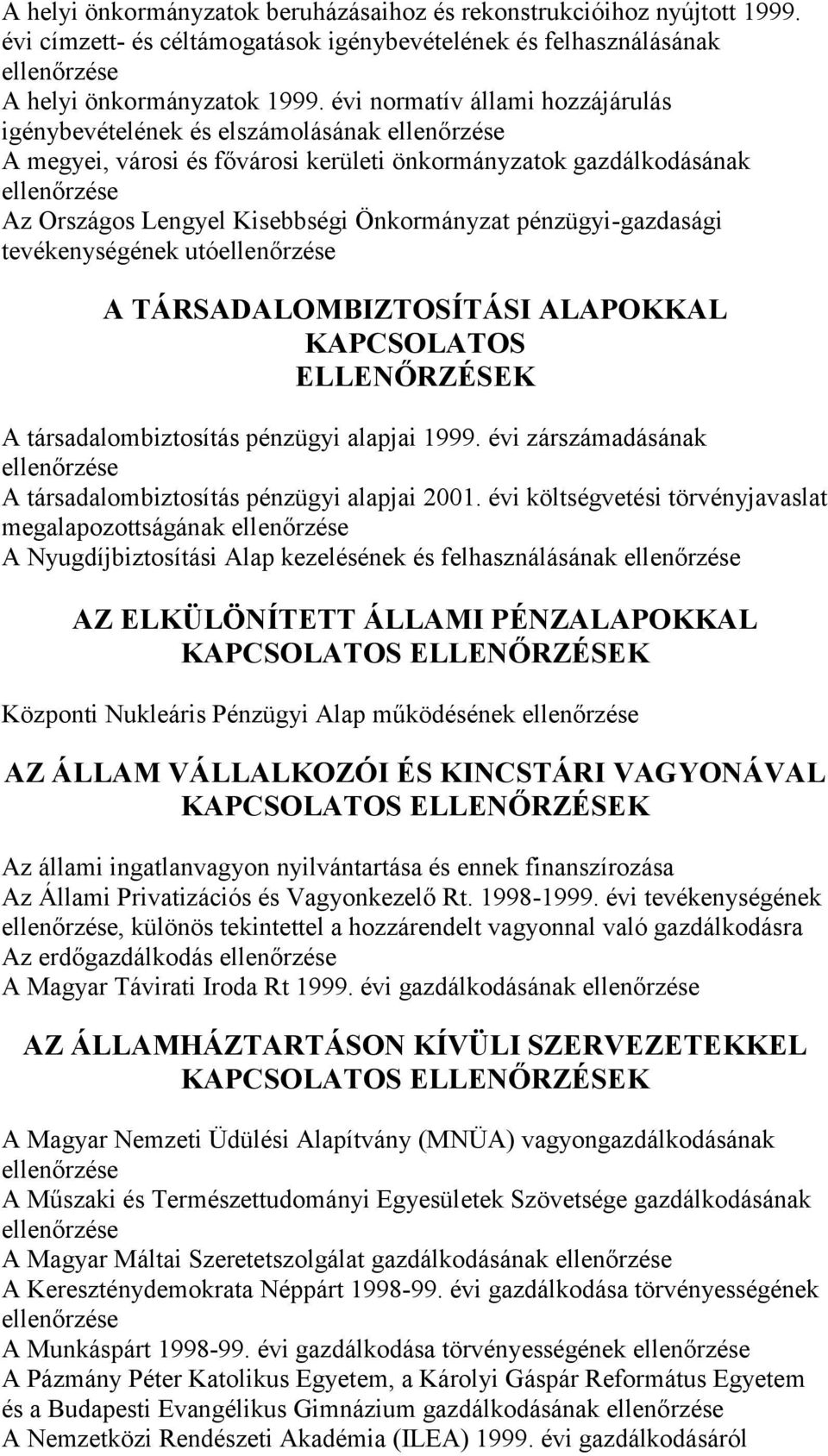 A helyi önkormányzatok beruházásaihoz és rekonstrukcióihoz nyújtott 1999. évi címzett- és céltámogatások igénybevételének és felhasználásának ellenőrzése
A helyi önkormányzatok 1999. évi normatív állami hozzájárulás igénybevételének és elszámolásának ellenőrzése
A megyei, városi és fővárosi kerületi önkormányzatok gazdálkodásának ellenőrzése
Az Országos Lengyel Kisebbségi Önkormányzat pénzügyi-gazdasági tevékenységének utóellenőrzése

A TÁRSADALOMBIZTOSÍTÁSI ALAPOKKAL KAPCSOLATOS ELLENŐRZÉSEK

A társadalombiztosítás pénzügyi alapjai 1999. évi zárszámadásának ellenőrzése
A társadalombiztosítás pénzügyi alapjai 2001. évi költségvetési törvényjavaslat megalapozottságának ellenőrzése
A Nyugdíjbiztosítási Alap kezelésének és felhasználásának ellenőrzése

AZ ELKÜLÖNÍTETT ÁLLAMI PÉNZALAPOKKAL KAPCSOLATOS ELLENŐRZÉSEK

Központi Nukleáris Pénzügyi Alap működésének ellenőrzése

AZ ÁLLAM VÁLLALKOZÓI ÉS KINCSTÁRI VAGYONÁVAL KAPCSOLATOS ELLENŐRZÉSEK

Az állami ingatlanvagyon nyilvántartása és ennek finanszírozása
Az Állami Privatizációs és Vagyonkezelő Rt. 1998-1999. évi tevékenységének ellenőrzése, különös tekintettel a hozzárendelt vagyonnal való gazdálkodásra
Az erdőgazdálkodás ellenőrzése
A Magyar Távirati Iroda Rt 1999. évi gazdálkodásának ellenőrzése

AZ ÁLLAMHÁZTARTÁSON KÍVÜLI SZERVEZETEKKEL KAPCSOLATOS ELLENŐRZÉSEK

A Magyar Nemzeti Üdülési Alapítvány (MNÜA) vagyongazdálkodásának ellenőrzése
A Műszaki és Természettudományi Egyesületek Szövetsége gazdálkodásának ellenőrzése
A Magyar Máltai Szeretetszolgálat gazdálkodásának ellenőrzése
A Kereszténydemokrata Néppárt 1998-99. évi gazdálkodása törvényességének ellenőrzése
A Munkáspárt 1998-99. évi gazdálkodása törvényességének ellenőrzése
A Pázmány Péter Katolikus Egyetem, a Károlyi Gáspár Református Egyetem és a Budapesti Evangélikus Gimnázium gazdálkodásának ellenőrzése
A Nemzetközi Rendészeti Akadémia (ILEA) 1999. évi gazdálkodásáról